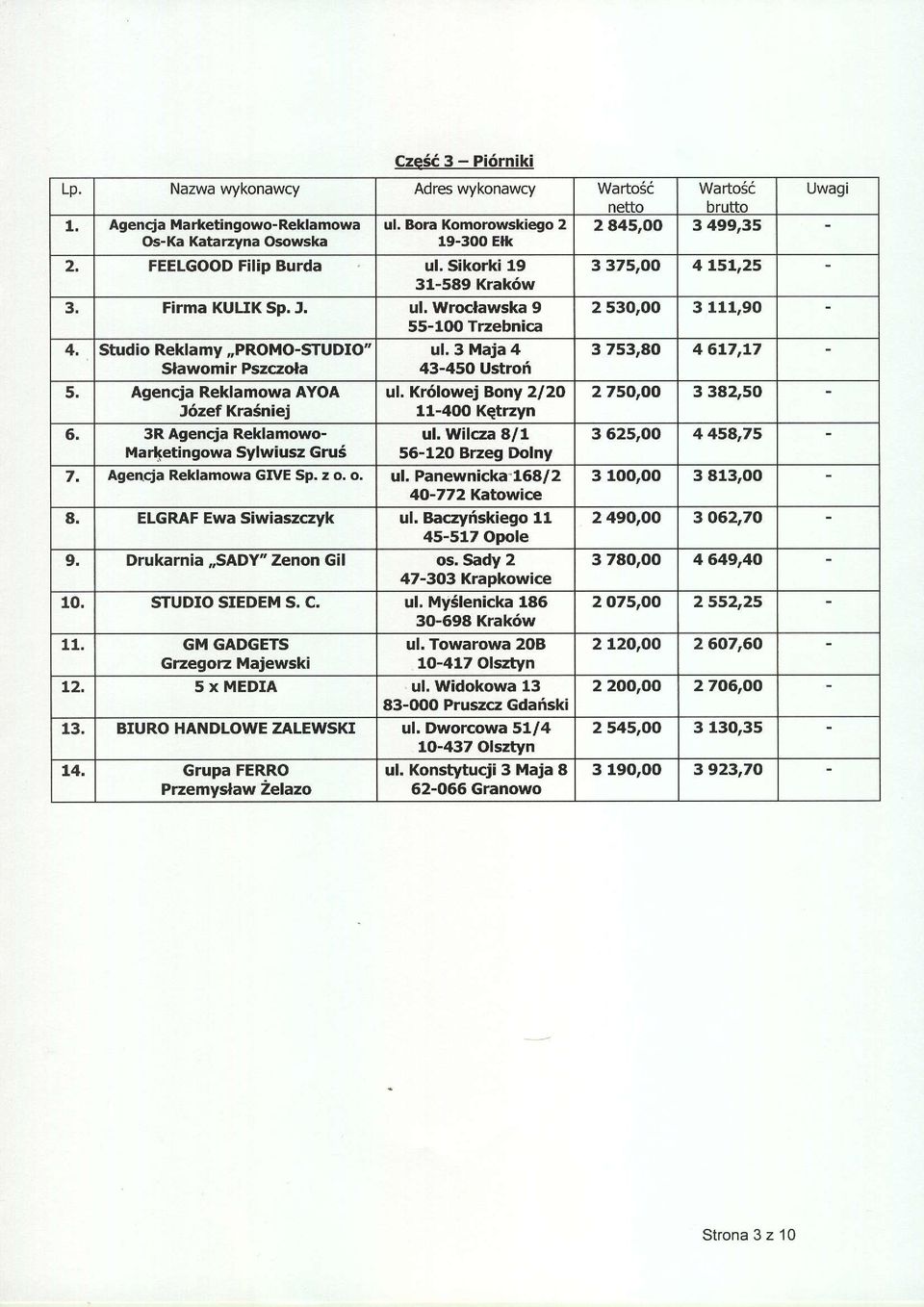 Część 3 – Piórniki

| Lp. | Nazwa wykonawcy | Adres wykonawcy | Wartość netto | Wartość brutto | Uwagi |
|---|---|---|---|---|---|
| 1. | Agencja Marketingowo-Reklamowa Os-Ka Katarzyna Osowska | ul. Bora Komorowskiego 2 19-300 Ełk | 2 845,00 | 3 499,35 | - |
| 2. | FEELGOOD Filip Burda | ul. Sikorki 19 31-589 Kraków | 3 375,00 | 4 151,25 | - |
| 3. | Firma KULIK Sp. J. | ul. Wrocławska 9 55-100 Trzebnica | 2 530,00 | 3 111,90 | - |
| 4. | Studio Reklamy „PROMO-STUDIO" Sławomir Pszczoła | ul. 3 Maja 4 43-450 Ustroń | 3 753,80 | 4 617,17 | - |
| 5. | Agencja Reklamowa AYOA Józef Kraśniej | ul. Królowej Bony 2/20 11-400 Kętrzyn | 2 750,00 | 3 382,50 | - |
| 6. | 3R Agencja Reklamowo-Marketingowa Sylwiusz Gruś | ul. Wilcza 8/1 56-120 Brzeg Dolny | 3 625,00 | 4 458,75 | - |
| 7. | Agencja Reklamowa GIVE Sp. z o. o. | ul. Panewnicka 168/2 40-772 Katowice | 3 100,00 | 3 813,00 | - |
| 8. | ELGRAF Ewa Siwiaszczyk | ul. Baczyńskiego 11 45-517 Opole | 2 490,00 | 3 062,70 | - |
| 9. | Drukarnia „SADY" Zenon Gil | os. Sady 2 47-303 Krapkowice | 3 780,00 | 4 649,40 | - |
| 10. | STUDIO SIEDEM S. C. | ul. Myślenicka 186 30-698 Kraków | 2 075,00 | 2 552,25 | - |
| 11. | GM GADGETS Grzegorz Majewski | ul. Towarowa 20B 10-417 Olsztyn | 2 120,00 | 2 607,60 | - |
| 12. | 5 x MEDIA | ul. Widokowa 13 83-000 Pruszcz Gdański | 2 200,00 | 2 706,00 | - |
| 13. | BIURO HANDLOWE ZALEWSKI | ul. Dworcowa 51/4 10-437 Olsztyn | 2 545,00 | 3 130,35 | - |
| 14. | Grupa FERRO Przemysław Żelazo | ul. Konstytucji 3 Maja 8 62-066 Granowo | 3 190,00 | 3 923,70 | - |

Strona 3 z 10